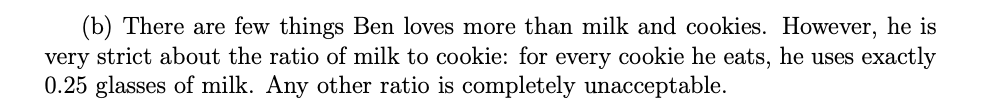 (b) There are few things Ben loves more than milk and cookies. However, he is very strict about the ratio of milk to cookie: for every cookie he eats, he uses exactly 0.25 glasses of milk. Any other ratio is completely unacceptable.